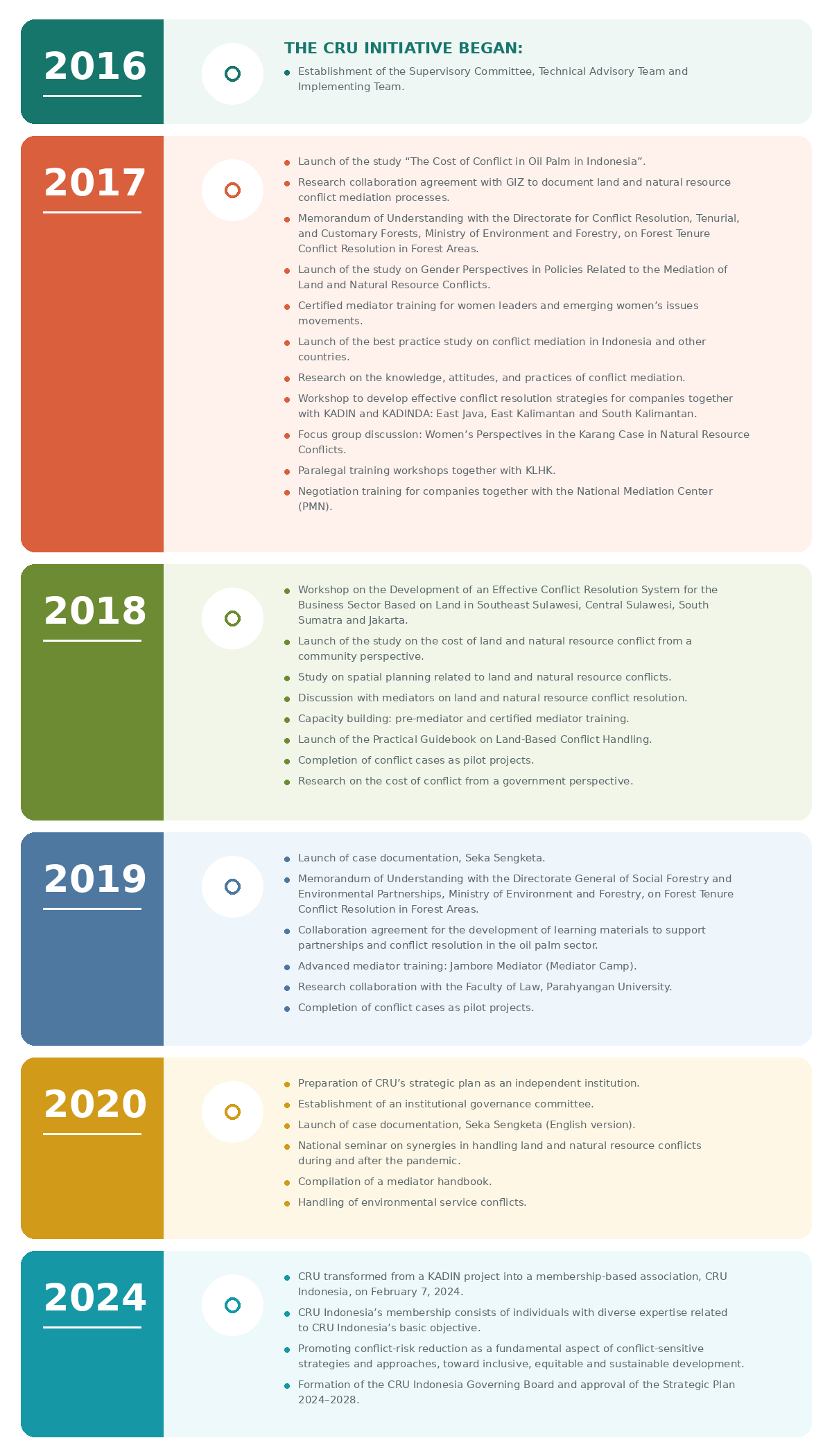 2016

THE CRU INITIATIVE BEGAN:

• Establishment of the Supervisory Committee, Technical Advisory Team and Implementing Team.

2017

• Launch of the study "The Cost of Conflict in Oil Palm in Indonesia".
• Research collaboration agreement with GIZ to document land and natural resource conflict mediation processes.
• Memorandum of Understanding with the Directorate for Conflict Resolution, Tenurial, and Customary Forests, Ministry of Environment and Forestry, on Forest Tenure Conflict Resolution in Forest Areas.
• Launch of the study on Gender Perspectives in Policies Related to the Mediation of Land and Natural Resource Conflicts.
• Certified mediator training for women leaders and emerging women's issues movements.
• Launch of the best practice study on conflict mediation in Indonesia and other countries.
• Research on the knowledge, attitudes, and practices of conflict mediation.
• Workshop to develop effective conflict resolution strategies for companies together with KADIN and KADINDA: East Java, East Kalimantan and South Kalimantan.
• Focus group discussion: Women's Perspectives in the Karang Case in Natural Resource Conflicts.
• Paralegal training workshops together with KLHK.
• Negotiation training for companies together with the National Mediation Center (PMN).

2018

• Workshop on the Development of an Effective Conflict Resolution System for the Business Sector Based on Land in Southeast Sulawesi, Central Sulawesi, South Sumatra and Jakarta.
• Launch of the study on the cost of land and natural resource conflict from a community perspective.
• Study on spatial planning related to land and natural resource conflicts.
• Discussion with mediators on land and natural resource conflict resolution.
• Capacity building: pre-mediator and certified mediator training.
• Launch of the Practical Guidebook on Land-Based Conflict Handling.
• Completion of conflict cases as pilot projects.
• Research on the cost of conflict from a government perspective.

2019

• Launch of case documentation, Seka Sengketa.
• Memorandum of Understanding with the Directorate General of Social Forestry and Environmental Partnerships, Ministry of Environment and Forestry, on Forest Tenure Conflict Resolution in Forest Areas.
• Collaboration agreement for the development of learning materials to support partnerships and conflict resolution in the oil palm sector.
• Advanced mediator training: Jambore Mediator (Mediator Camp).
• Research collaboration with the Faculty of Law, Parahyangan University.
• Completion of conflict cases as pilot projects.

2020

• Preparation of CRU's strategic plan as an independent institution.
• Establishment of an institutional governance committee.
• Launch of case documentation, Seka Sengketa (English version).
• National seminar on synergies in handling land and natural resource conflicts during and after the pandemic.
• Compilation of a mediator handbook.
• Handling of environmental service conflicts.

2024

• CRU transformed from a KADIN project into a membership-based association, CRU Indonesia, on February 7, 2024.
• CRU Indonesia's membership consists of individuals with diverse expertise related to CRU Indonesia's basic objective.
• Promoting conflict-risk reduction as a fundamental aspect of conflict-sensitive strategies and approaches, toward inclusive, equitable and sustainable development.
• Formation of the CRU Indonesia Governing Board and approval of the Strategic Plan 2024–2028.